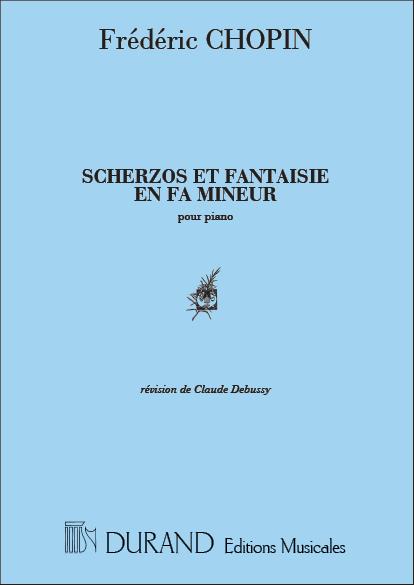 Frédéric CHOPIN

SCHERZOS ET FANTAISIE
EN FA MINEUR

pour piano

révision de Claude Debussy

DURAND Editions Musicales